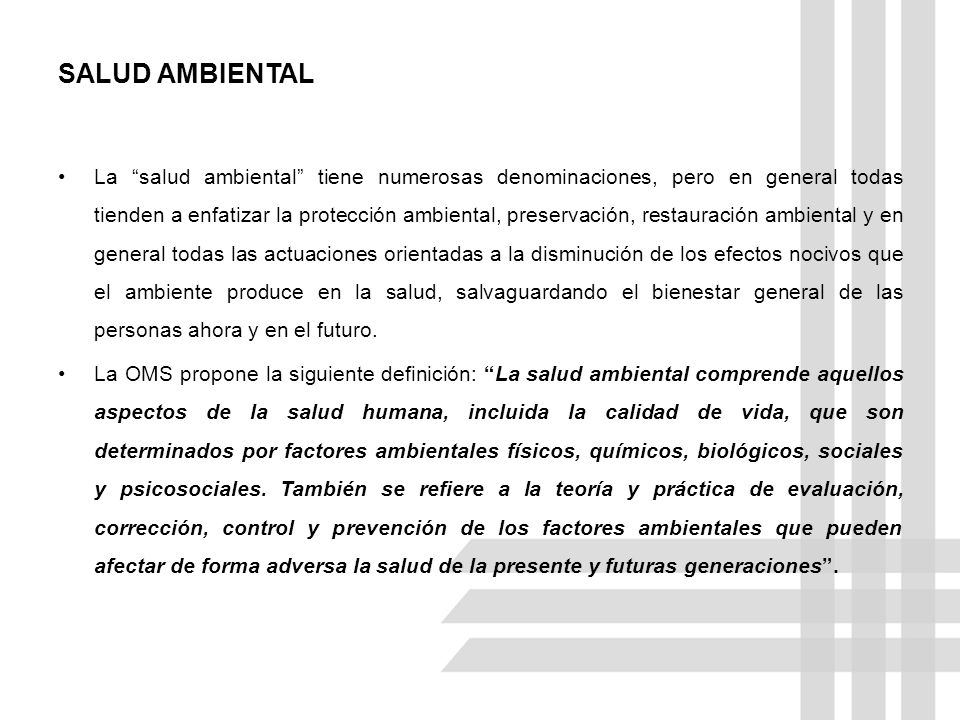 SALUD AMBIENTAL

• La “salud ambiental” tiene numerosas denominaciones, pero en general todas tienden a enfatizar la protección ambiental, preservación, restauración ambiental y en general todas las actuaciones orientadas a la disminución de los efectos nocivos que el ambiente produce en la salud, salvaguardando el bienestar general de las personas ahora y en el futuro.

• La OMS propone la siguiente definición: “La salud ambiental comprende aquellos aspectos de la salud humana, incluida la calidad de vida, que son determinados por factores ambientales físicos, químicos, biológicos, sociales y psicosociales. También se refiere a la teoría y práctica de evaluación, corrección, control y prevención de los factores ambientales que pueden afectar de forma adversa la salud de la presente y futuras generaciones”.